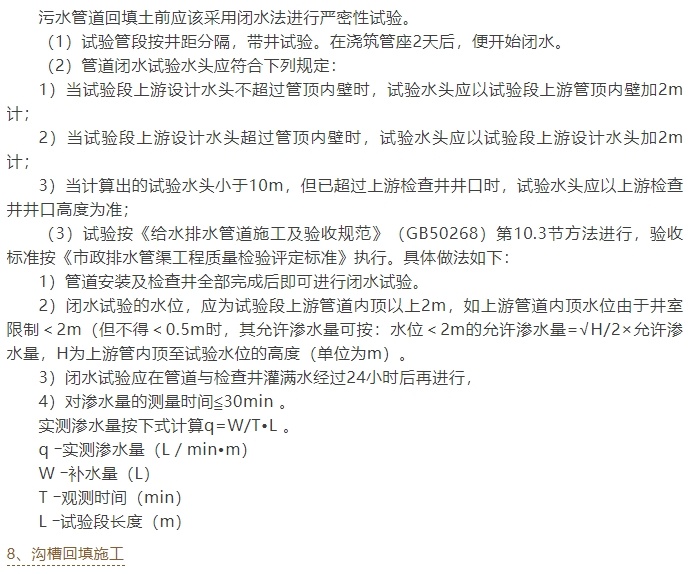 污水管道回填土前应该采用闭水法进行严密性试验。

（1）试验管段按井距分隔，带井试验。在浇筑管座2天后，便开始闭水。

（2）管道闭水试验水头应符合下列规定：

1）当试验段上游设计水头不超过管顶内壁时，试验水头应以试验段上游管顶内壁加2m计；

2）当试验段上游设计水头超过管顶内壁时，试验水头应以试验段上游设计水头加2m计；

3）当计算出的试验水头小于10m，但已超过上游检查井井口时，试验水头应以上游检查井井口高度为准；

（3）试验按《给水排水管道施工及验收规范》（GB50268）第10.3节方法进行，验收标准按《市政排水管渠工程质量检验评定标准》执行。具体做法如下：

1）管道安装及检查井全部完成后即可进行闭水试验。

2）闭水试验的水位，应为试验段上游管道内顶以上2m，如上游管道内顶水位由于井室限制＜2m（但不得＜0.5m时，其允许渗水量可按：水位＜2m的允许渗水量=√H/2×允许渗水量，H为上游管内顶至试验水位的高度（单位为m）。

3）闭水试验应在管道与检查井灌满水经过24小时后再进行，

4）对渗水量的测量时间≦30min 。

实测渗水量按下式计算q＝W/T•L 。

q –实测渗水量（L / min•m）

W –补水量（L）

T –观测时间（min）

L –试验段长度（m）

8、沟槽回填施工